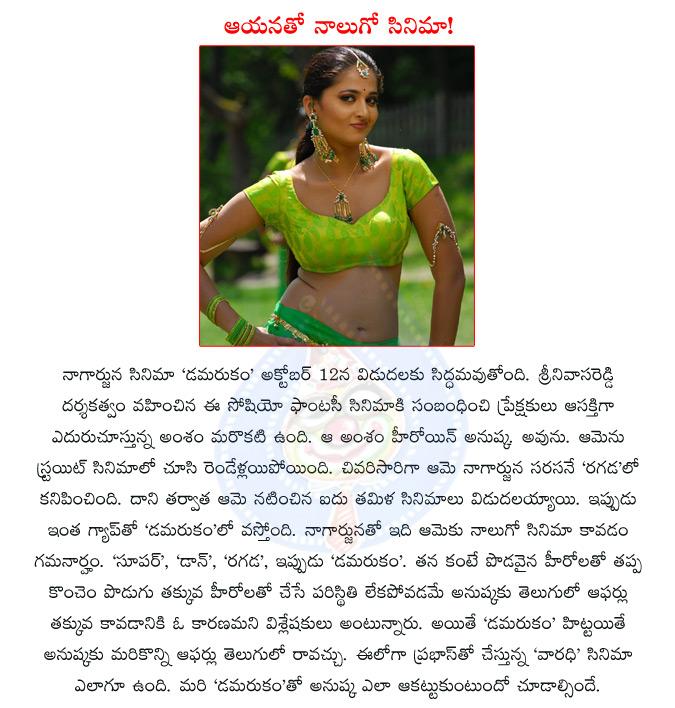 ఆయనతో నాలుగో సినిమా!

నాగార్జున సినిమా 'డమరుకం' అక్టోబర్ 12న విడుదలకు సిద్ధమవుతోంది. శ్రీనివాసరెడ్డి దర్శకత్వం వహించిన ఈ సోషియో ఫాంటసీ సినిమాకి సంబంధించి ప్రేక్షకులు ఆసక్తిగా ఎదురుచూస్తున్న అంశం మరొకటి ఉంది. ఆ అంశం హీరోయిన్ అనుష్క. అవును. ఆమెను స్ట్రయిట్ సినిమాలో చూసి రెండేళ్లయిపోయింది. చివరిసారిగా ఆమె నాగార్జున సరసనే 'రగడ'లో కనిపించింది. దాని తర్వాత ఆమె నటించిన ఐదు తమిళ సినిమాలు విడుదలయ్యాయి. ఇప్పుడు ఇంత గ్యాప్‌తో 'డమరుకం'లో వస్తోంది. నాగార్జునతో ఇది ఆమెకు నాలుగో సినిమా కావడం గమనార్హం. 'సూపర్', 'డాన్', 'రగడ', ఇప్పుడు 'డమరుకం'. తన కంటే పొడవైన హీరోలతో తప్ప కొంచెం పొడుగు తక్కువ హీరోలతో చేసే పరిస్థితి లేకపోవడమే అనుష్కకు తెలుగులో ఆఫర్లు తక్కువ కావడానికి ఓ కారణమని విశ్లేషకులు అంటున్నారు. అయితే 'డమరుకం' హిట్టయితే అనుష్కకు మరికొన్ని ఆఫర్లు తెలుగులో రావచ్చు. ఈలోగా ప్రభాస్‌తో చేస్తున్న 'వారధి' సినిమా ఎలాగూ ఉంది. మరి 'డమరుకం'తో అనుష్క ఎలా ఆకట్టుకుంటుందో చూడాల్సిందే.